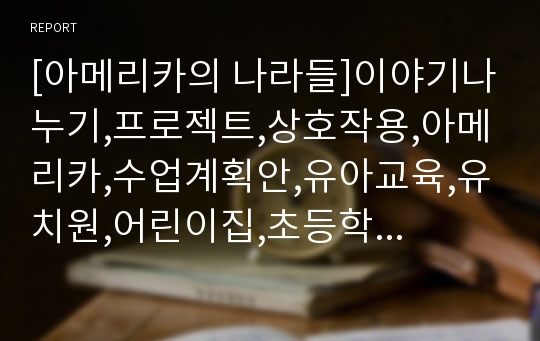 REPORT

[아메리카의 나라들]이야기나누기,프로젝트,상호작용,아메리카,수업계획안,유아교육,유치원,어린이집,초등학…